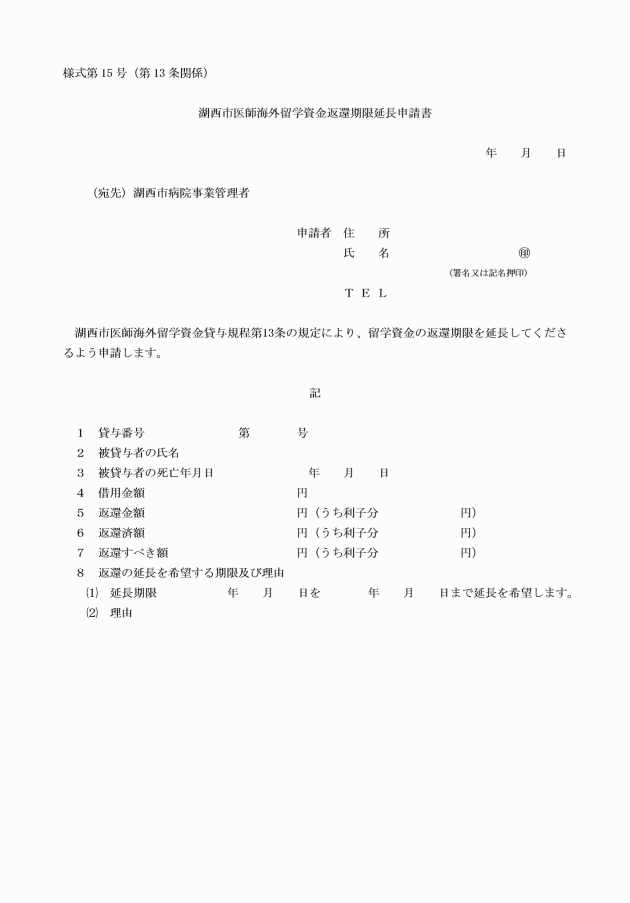 様式第 15 号（第 13 条関係）

湖西市医師海外留学資金返還期限延長申請書

年　月　日

（宛先）湖西市病院事業管理者

申請者　住　所

氏　名　㊞

（署名又は記名押印）

ＴＥＬ

湖西市医師海外留学資金貸与規程第13条の規定により、留学資金の返還期限を延長してくださるよう申請します。

記

1　貸与番号　第　号
2　被貸与者の氏名
3　被貸与者の死亡年月日　年　月　日
4　借用金額　円
5　返還金額　円（うち利子分　円）
6　返還済額　円（うち利子分　円）
7　返還すべき額　円（うち利子分　円）
8　返還の延長を希望する期限及び理由
⑴　延長期限　年　月　日を　年　月　日まで延長を希望します。
⑵　理由